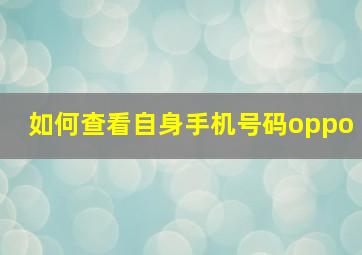 如何查看自身手机号码oppo